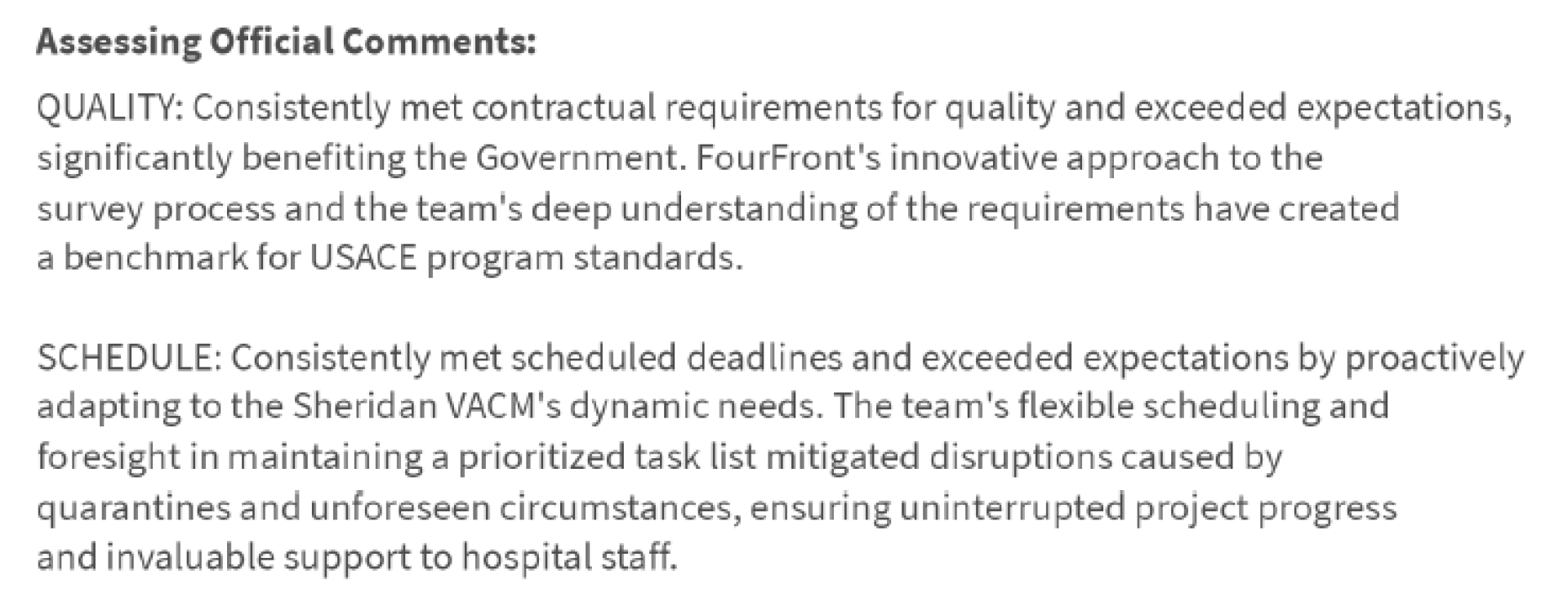 Assessing Official Comments:

QUALITY: Consistently met contractual requirements for quality and exceeded expectations, significantly benefiting the Government. FourFront's innovative approach to the survey process and the team's deep understanding of the requirements have created a benchmark for USACE program standards.

SCHEDULE: Consistently met scheduled deadlines and exceeded expectations by proactively adapting to the Sheridan VACM's dynamic needs. The team's flexible scheduling and foresight in maintaining a prioritized task list mitigated disruptions caused by quarantines and unforeseen circumstances, ensuring uninterrupted project progress and invaluable support to hospital staff.